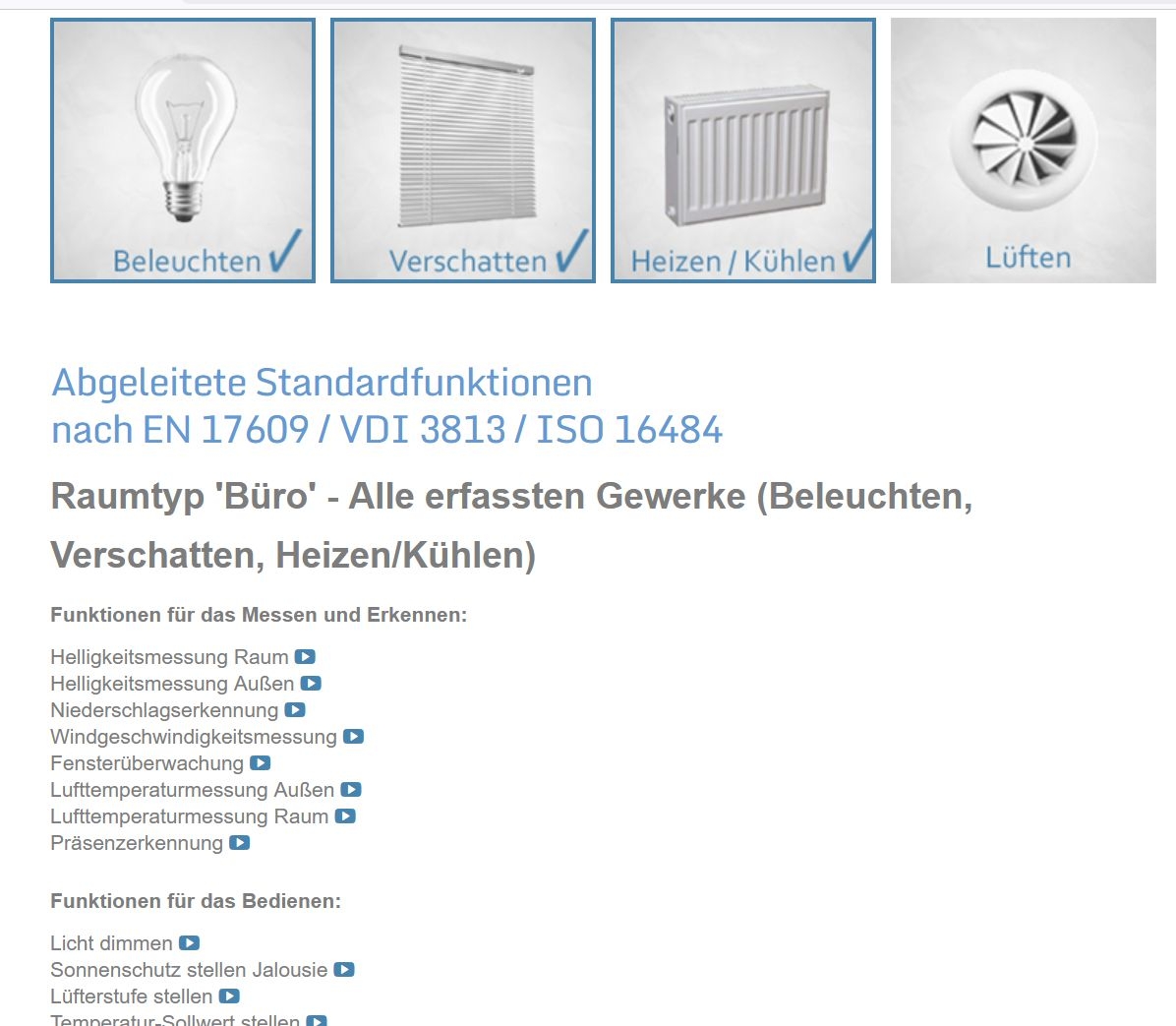 Beleuchten ✓

Verschatten ✓

Heizen / Kühlen ✓

Lüften

Abgeleitete Standardfunktionen nach EN 17609 / VDI 3813 / ISO 16484

Raumtyp 'Büro' - Alle erfassten Gewerke (Beleuchten, Verschatten, Heizen/Kühlen)

Funktionen für das Messen und Erkennen:

Helligkeitsmessung Raum
Helligkeitsmessung Außen
Niederschlagserkennung
Windgeschwindigkeitsmessung
Fensterüberwachung
Lufttemperaturmessung Außen
Lufttemperaturmessung Raum
Präsenzerkennung

Funktionen für das Bedienen:

Licht dimmen
Sonnenschutz stellen Jalousie
Lüfterstufe stellen
Temperatur-Sollwert stellen